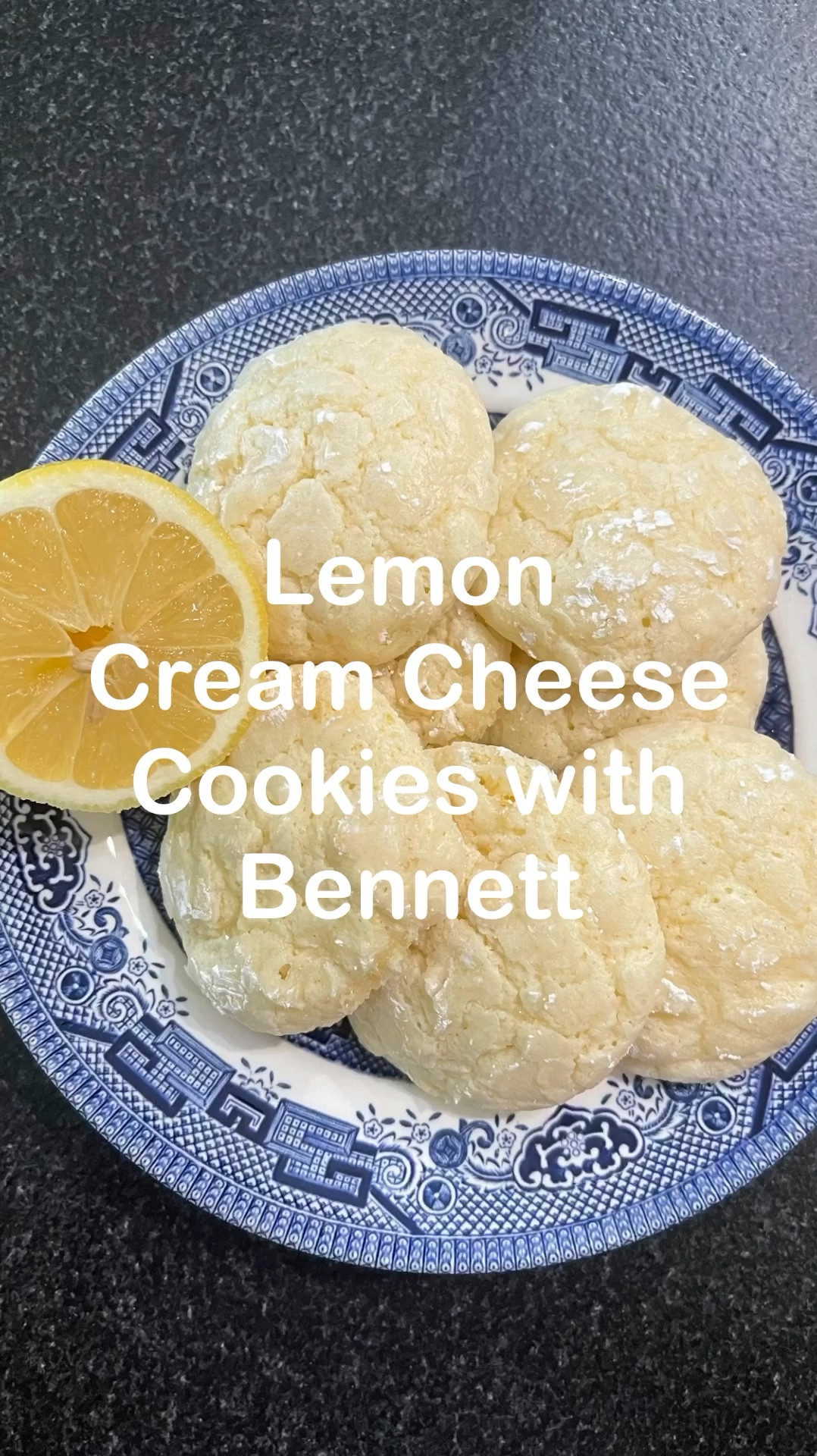 Lemon
Cream Cheese
Cookies with
Bennett